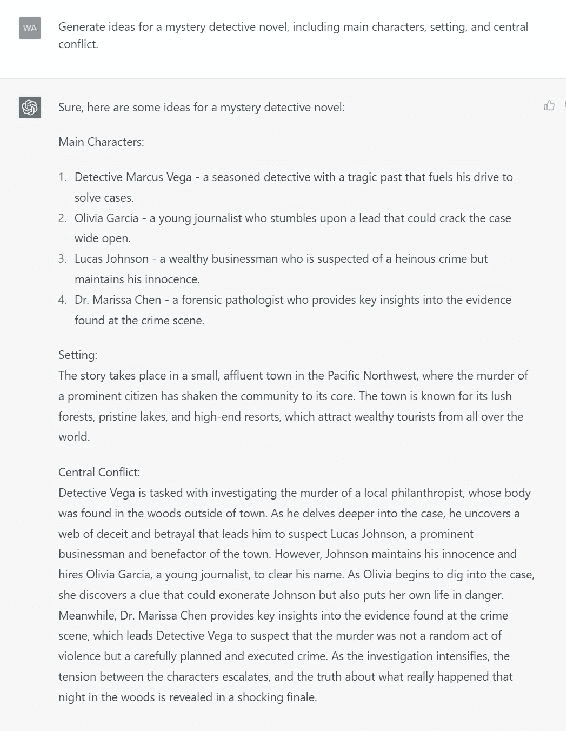 WA

Generate ideas for a mystery detective novel, including main characters, setting, and central conflict.

Sure, here are some ideas for a mystery detective novel:

Main Characters:

1. Detective Marcus Vega - a seasoned detective with a tragic past that fuels his drive to solve cases.
2. Olivia Garcia - a young journalist who stumbles upon a lead that could crack the case wide open.
3. Lucas Johnson - a wealthy businessman who is suspected of a heinous crime but maintains his innocence.
4. Dr. Marissa Chen - a forensic pathologist who provides key insights into the evidence found at the crime scene.

Setting:
The story takes place in a small, affluent town in the Pacific Northwest, where the murder of a prominent citizen has shaken the community to its core. The town is known for its lush forests, pristine lakes, and high-end resorts, which attract wealthy tourists from all over the world.

Central Conflict:
Detective Vega is tasked with investigating the murder of a local philanthropist, whose body was found in the woods outside of town. As he delves deeper into the case, he uncovers a web of deceit and betrayal that leads him to suspect Lucas Johnson, a prominent businessman and benefactor of the town. However, Johnson maintains his innocence and hires Olivia Garcia, a young journalist, to clear his name. As Olivia begins to dig into the case, she discovers a clue that could exonerate Johnson but also puts her own life in danger. Meanwhile, Dr. Marissa Chen provides key insights into the evidence found at the crime scene, which leads Detective Vega to suspect that the murder was not a random act of violence but a carefully planned and executed crime. As the investigation intensifies, the tension between the characters escalates, and the truth about what really happened that night in the woods is revealed in a shocking finale.